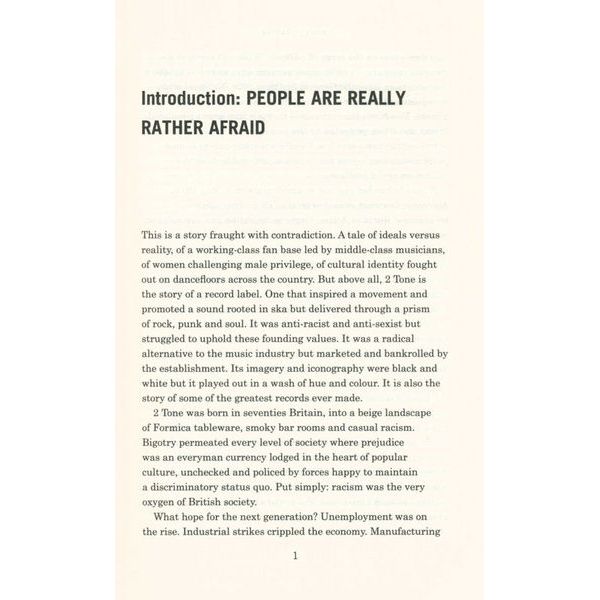 Introduction: PEOPLE ARE REALLY RATHER AFRAID

This is a story fraught with contradiction. A tale of ideals versus reality, of a working-class fan base led by middle-class musicians, of women challenging male privilege, of cultural identity fought out on dancefloors across the country. But above all, 2 Tone is the story of a record label. One that inspired a movement and promoted a sound rooted in ska but delivered through a prism of rock, punk and soul. It was anti-racist and anti-sexist but struggled to uphold these founding values. It was a radical alternative to the music industry but marketed and bankrolled by the establishment. Its imagery and iconography were black and white but it played out in a wash of hue and colour. It is also the story of some of the greatest records ever made.

2 Tone was born in seventies Britain, into a beige landscape of Formica tableware, smoky bar rooms and casual racism. Bigotry permeated every level of society where prejudice was an everyman currency lodged in the heart of popular culture, unchecked and policed by forces happy to maintain a discriminatory status quo. Put simply: racism was the very oxygen of British society.

What hope for the next generation? Unemployment was on the rise. Industrial strikes crippled the economy. Manufacturing

1